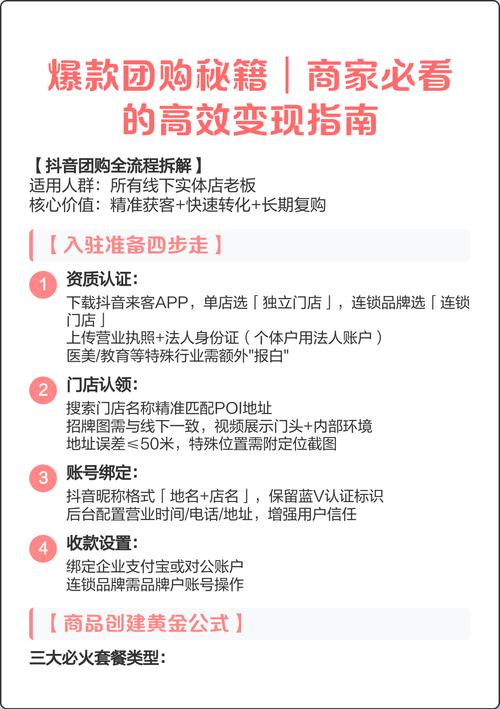 爆款团购秘籍｜商家必看的高效变现指南

【抖音团购全流程拆解】
适用人群：所有线下实体店老板
核心价值：精准获客+快速转化+长期复购

【入驻准备四步走】

1 资质认证：
下载抖音来客APP，单店选「独立门店」，连锁品牌选「连锁门店」
上传营业执照+法人身份证（个体户用法人账户）
医美/教育等特殊行业需额外"报白"

2 门店认领：
搜索门店名称精准匹配POI地址
招牌图需与线下一致，视频展示门头+内部环境
地址误差≤50米，特殊位置需附定位截图

3 账号绑定：
抖音昵称格式「地名+店名」，保留蓝V认证标识
后台配置营业时间/电话/地址，增强用户信任

4 收款设置：
绑定企业支付宝或对公账户
连锁品牌需品牌户账号操作

【商品创建黄金公式】
三大必火套餐类型：